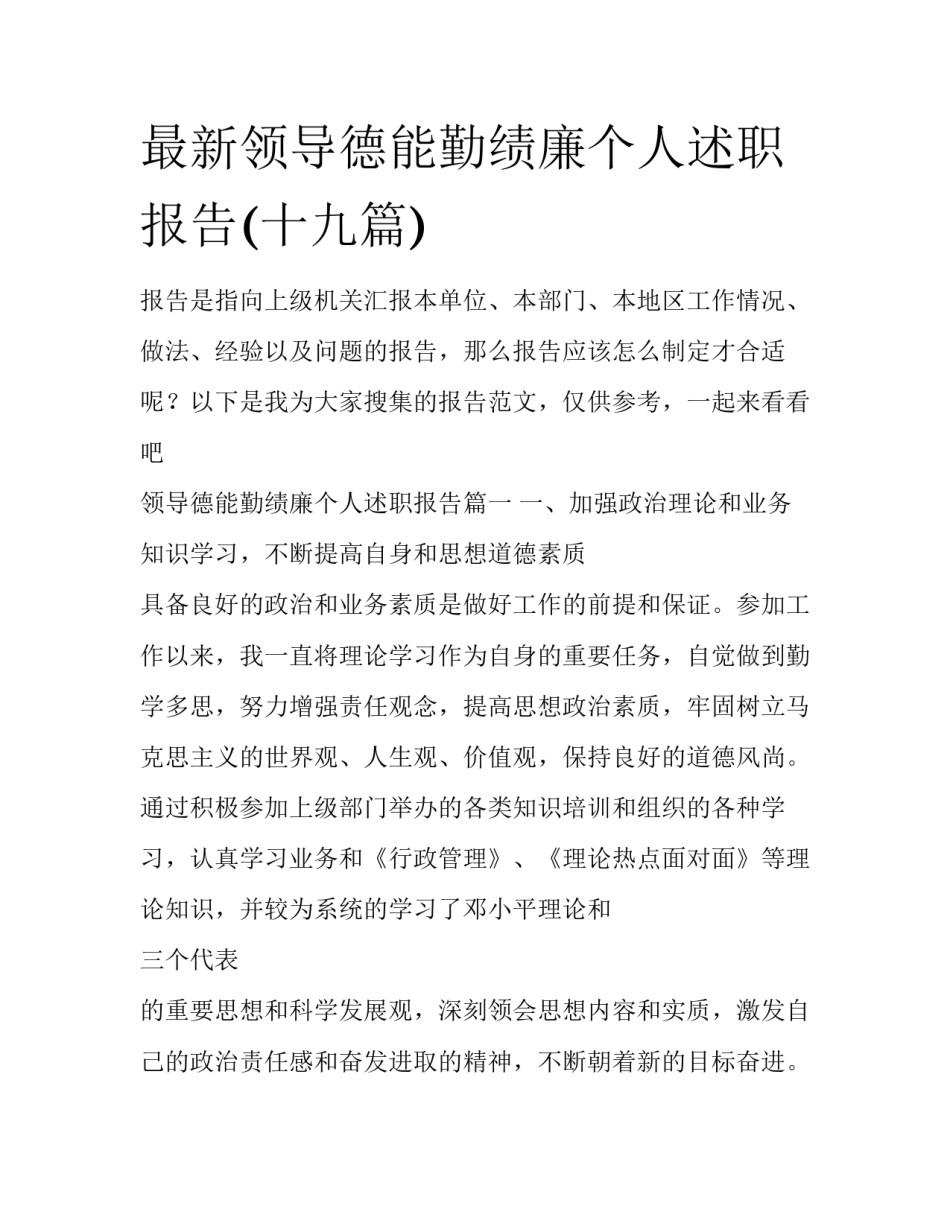 最新领导德能勤绩廉个人述职报告(十九篇)

报告是指向上级机关汇报本单位、本部门、本地区工作情况、做法、经验以及问题的报告，那么报告应该怎么制定才合适呢？以下是我为大家搜集的报告范文，仅供参考，一起来看看吧

领导德能勤绩廉个人述职报告篇一 一、加强政治理论和业务知识学习，不断提高自身和思想道德素质

具备良好的政治和业务素质是做好工作的前提和保证。参加工作以来，我一直将理论学习作为自身的重要任务，自觉做到勤学多思，努力增强责任观念，提高思想政治素质，牢固树立马克思主义的世界观、人生观、价值观，保持良好的道德风尚。通过积极参加上级部门举办的各类知识培训和组织的各种学习，认真学习业务和《行政管理》、《理论热点面对面》等理论知识，并较为系统的学习了邓小平理论和

三个代表

的重要思想和科学发展观，深刻领会思想内容和实质，激发自己的政治责任感和奋发进取的精神，不断朝着新的目标奋进。